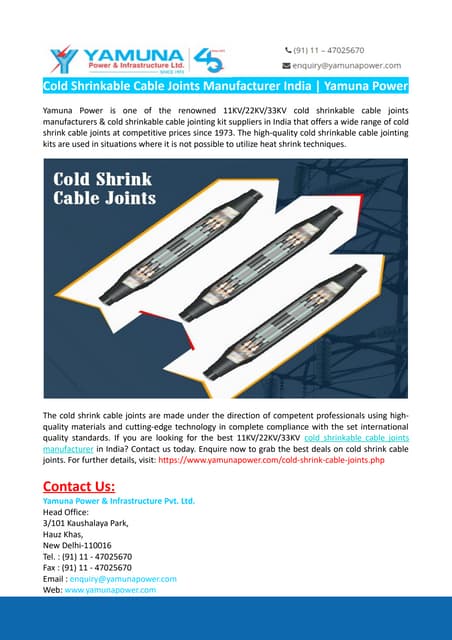 YAMUNA
Power & Infrastructure Ltd.
SINCE 1973

45

(91) 11 – 47025670
enquiry@yamunapower.com

Cold Shrinkable Cable Joints Manufacturer India | Yamuna Power

Yamuna Power is one of the renowned 11KV/22KV/33KV cold shrinkable cable joints manufacturers & cold shrinkable cable jointing kit suppliers in India that offers a wide range of cold shrink cable joints at competitive prices since 1973. The high-quality cold shrinkable cable jointing kits are used in situations where it is not possible to utilize heat shrink techniques.

Cold Shrink Cable Joints

The cold shrink cable joints are made under the direction of competent professionals using high-quality materials and cutting-edge technology in complete compliance with the set international quality standards. If you are looking for the best 11KV/22KV/33KV cold shrinkable cable joints manufacturer in India? Contact us today. Enquire now to grab the best deals on cold shrink cable joints. For further details, visit: https://www.yamunapower.com/cold-shrink-cable-joints.php

Contact Us:
Yamuna Power & Infrastructure Pvt. Ltd.
Head Office:
3/101 Kaushalaya Park,
Hauz Khas,
New Delhi-110016
Tel. : (91) 11 - 47025670
Fax : (91) 11 - 47025670
Email : enquiry@yamunapower.com
Web: www.yamunapower.com